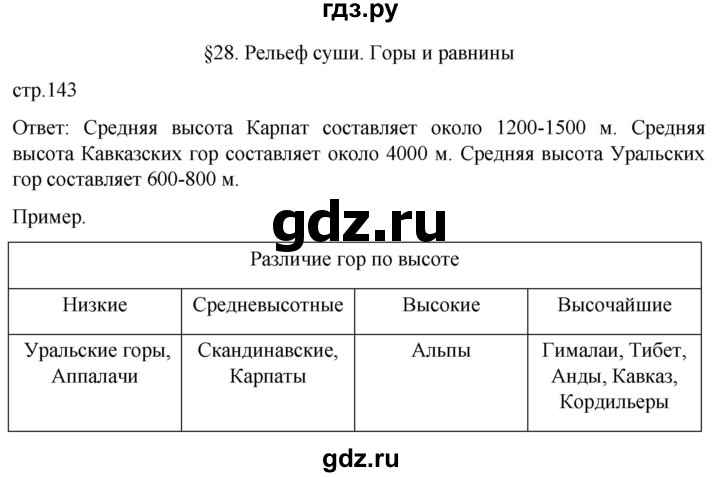 гдз.ру

§28. Рельеф суши. Горы и равнины

стр.143

Ответ: Средняя высота Карпат составляет около 1200-1500 м. Средняя высота Кавказских гор составляет около 4000 м. Средняя высота Уральских гор составляет 600-800 м.

Пример.

gdz.ru

| Различие гор по высоте | | | |
|---|---|---|---|
| Низкие | Средневысотные | Высокие | Высочайшие |
| Уральские горы, Аппалачи | Скандинавские, Карпаты | Альпы | Гималаи, Тибет, Анды, Кавказ, Кордильеры |

gdz.ru